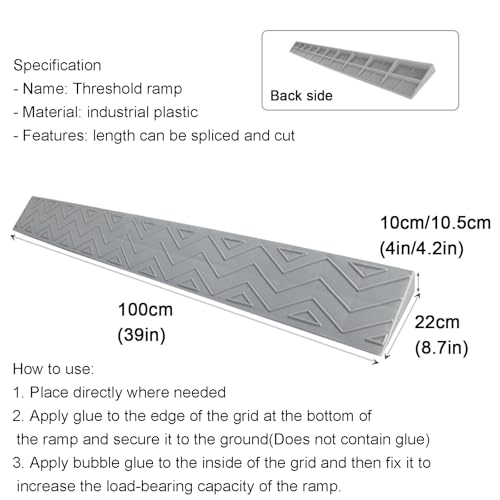 Specification
- Name: Threshold ramp
- Material: industrial plastic
- Features: length can be spliced and cut

Back side

10cm/10.5cm
(4in/4.2in)

100cm
(39in)

22cm
(8.7in)

How to use:
1. Place directly where needed
2. Apply glue to the edge of the grid at the bottom of the ramp and secure it to the ground(Does not contain glue)
3. Apply bubble glue to the inside of the grid and then fix it to increase the load-bearing capacity of the ramp.